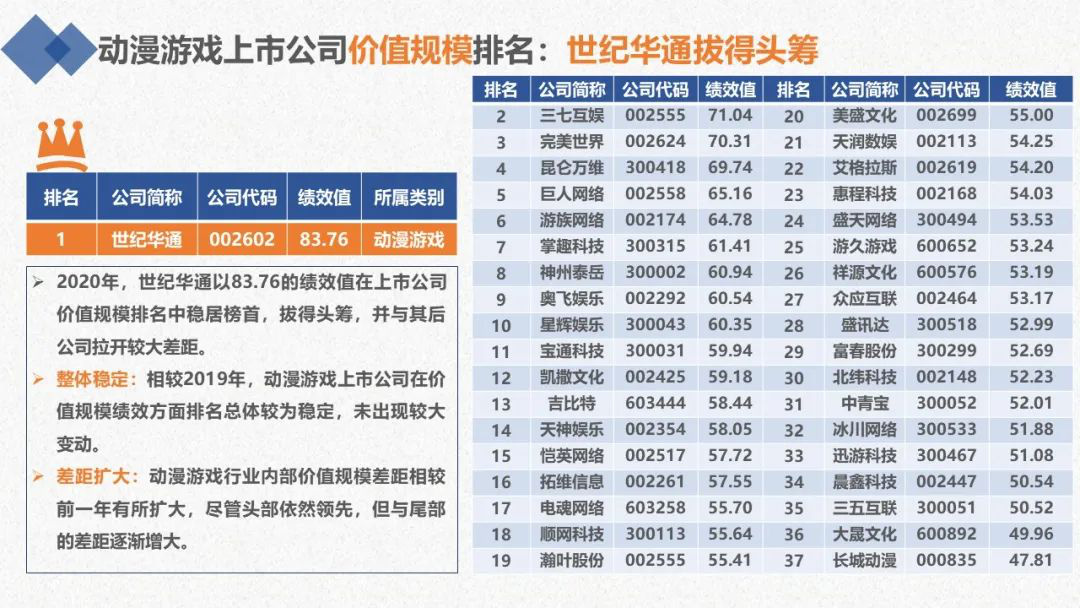 动漫游戏上市公司价值规模排名：世纪华通拔得头筹

| 排名 | 公司简称 | 公司代码 | 绩效值 | 所属类别 |
|---|---|---|---|---|
| 1 | 世纪华通 | 002602 | 83.76 | 动漫游戏 |

➢ 2020年，世纪华通以83.76的绩效值在上市公司价值规模排名中稳居榜首，拔得头筹，并与其后公司拉开较大差距。

➢ 整体稳定：相较2019年，动漫游戏上市公司在价值规模绩效方面排名总体较为稳定，未出现较大变动。

➢ 差距扩大：动漫游戏行业内部价值规模差距相较前一年有所扩大，尽管头部依然领先，但与尾部的差距逐渐增大。

| 排名 | 公司简称 | 公司代码 | 绩效值 | 排名 | 公司简称 | 公司代码 | 绩效值 |
|---|---|---|---|---|---|---|---|
| 2 | 三七互娱 | 002555 | 71.04 | 20 | 美盛文化 | 002699 | 55.00 |
| 3 | 完美世界 | 002624 | 70.31 | 21 | 天润数娱 | 002113 | 54.25 |
| 4 | 昆仑万维 | 300418 | 69.74 | 22 | 艾格拉斯 | 002619 | 54.20 |
| 5 | 巨人网络 | 002558 | 65.16 | 23 | 惠程科技 | 002168 | 54.03 |
| 6 | 游族网络 | 002174 | 64.78 | 24 | 盛天网络 | 300494 | 53.53 |
| 7 | 掌趣科技 | 300315 | 61.41 | 25 | 游久游戏 | 600652 | 53.24 |
| 8 | 神州泰岳 | 300002 | 60.94 | 26 | 祥源文化 | 600576 | 53.19 |
| 9 | 奥飞娱乐 | 002292 | 60.54 | 27 | 众应互联 | 002464 | 53.17 |
| 10 | 星辉娱乐 | 300043 | 60.35 | 28 | 盛讯达 | 300518 | 52.99 |
| 11 | 宝通科技 | 300031 | 59.94 | 29 | 富春股份 | 300299 | 52.69 |
| 12 | 凯撒文化 | 002425 | 59.18 | 30 | 北纬科技 | 002148 | 52.23 |
| 13 | 吉比特 | 603444 | 58.44 | 31 | 中青宝 | 300052 | 52.01 |
| 14 | 天神娱乐 | 002354 | 58.05 | 32 | 冰川网络 | 300533 | 51.88 |
| 15 | 恺英网络 | 002517 | 57.72 | 33 | 迅游科技 | 300467 | 51.08 |
| 16 | 拓维信息 | 002261 | 57.55 | 34 | 晨鑫科技 | 002447 | 50.54 |
| 17 | 电魂网络 | 603258 | 55.70 | 35 | 三五互联 | 300051 | 50.52 |
| 18 | 顺网科技 | 300113 | 55.64 | 36 | 大晟文化 | 600892 | 49.96 |
| 19 | 瀚叶股份 | 002555 | 55.41 | 37 | 长城动漫 | 000835 | 47.81 |